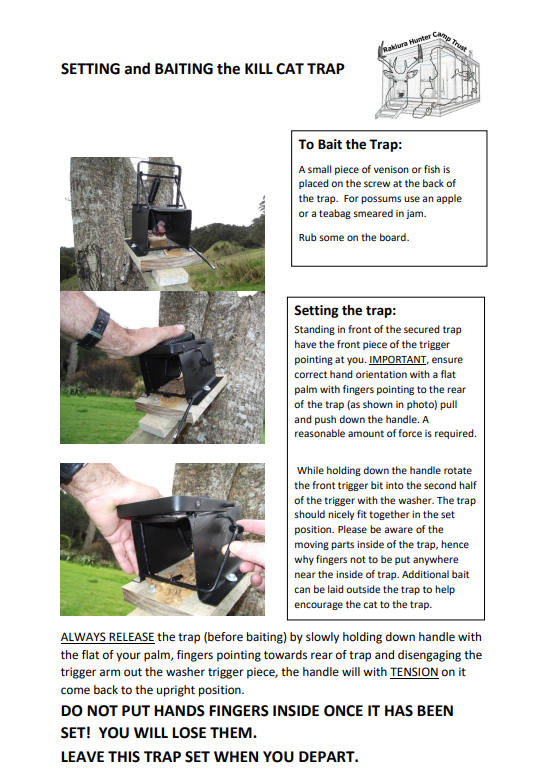 SETTING and BAITING the KILL CAT TRAP

Rakiura Hunter Camp Trust

To Bait the Trap:

A small piece of venison or fish is placed on the screw at the back of the trap. For possums use an apple or a teabag smeared in jam.

Rub some on the board.

Setting the trap:

Standing in front of the secured trap have the front piece of the trigger pointing at you. IMPORTANT, ensure correct hand orientation with a flat palm with fingers pointing to the rear of the trap (as shown in photo) pull and push down the handle. A reasonable amount of force is required.

While holding down the handle rotate the front trigger bit into the second half of the trigger with the washer. The trap should nicely fit together in the set position. Please be aware of the moving parts inside of the trap, hence why fingers not to be put anywhere near the inside of trap. Additional bait can be laid outside the trap to help encourage the cat to the trap.

ALWAYS RELEASE the trap (before baiting) by slowly holding down handle with the flat of your palm, fingers pointing towards rear of trap and disengaging the trigger arm out the washer trigger piece, the handle will with TENSION on it come back to the upright position.

DO NOT PUT HANDS FINGERS INSIDE ONCE IT HAS BEEN SET! YOU WILL LOSE THEM.

LEAVE THIS TRAP SET WHEN YOU DEPART.